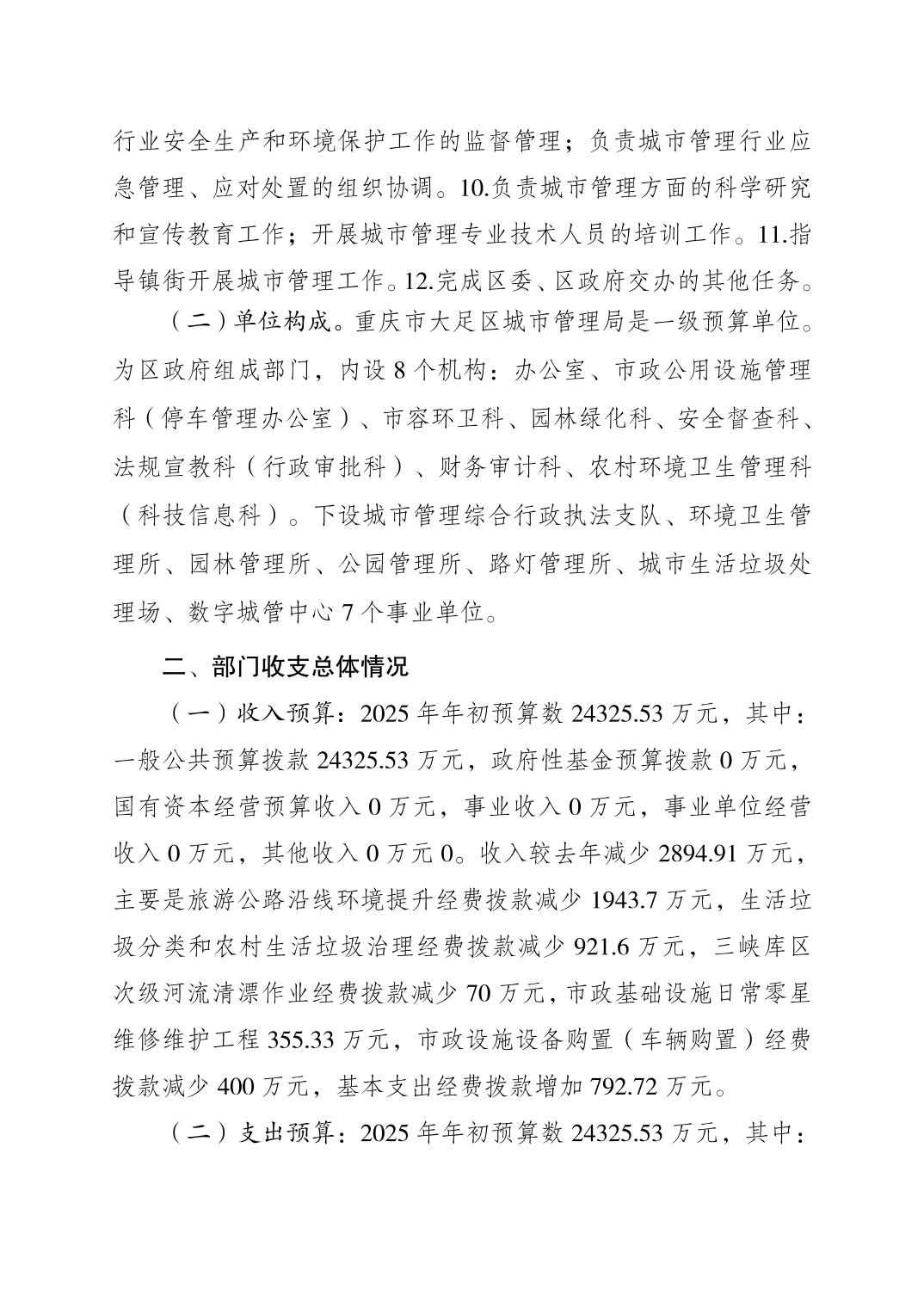 行业安全生产和环境保护工作的监督管理；负责城市管理行业应急管理、应对处置的组织协调。10.负责城市管理方面的科学研究和宣传教育工作；开展城市管理专业技术人员的培训工作。11.指导镇街开展城市管理工作。12.完成区委、区政府交办的其他任务。

（二）单位构成。重庆市大足区城市管理局是一级预算单位。为区政府组成部门，内设 8 个机构：办公室、市政公用设施管理科（停车管理办公室）、市容环卫科、园林绿化科、安全督查科、法规宣教科（行政审批科）、财务审计科、农村环境卫生管理科（科技信息科）。下设城市管理综合行政执法支队、环境卫生管理所、园林管理所、公园管理所、路灯管理所、城市生活垃圾处理场、数字城管中心 7 个事业单位。

二、部门收支总体情况

（一）收入预算：2025 年年初预算数 24325.53 万元，其中：一般公共预算拨款 24325.53 万元，政府性基金预算拨款 0 万元，国有资本经营预算收入 0 万元，事业收入 0 万元，事业单位经营收入 0 万元，其他收入 0 万元 0。收入较去年减少 2894.91 万元，主要是旅游公路沿线环境提升经费拨款减少 1943.7 万元，生活垃圾分类和农村生活垃圾治理经费拨款减少 921.6 万元，三峡库区次级河流清漂作业经费拨款减少 70 万元，市政基础设施日常零星维修维护工程 355.33 万元，市政设施设备购置（车辆购置）经费拨款减少 400 万元，基本支出经费拨款增加 792.72 万元。

（二）支出预算：2025 年年初预算数 24325.53 万元，其中：